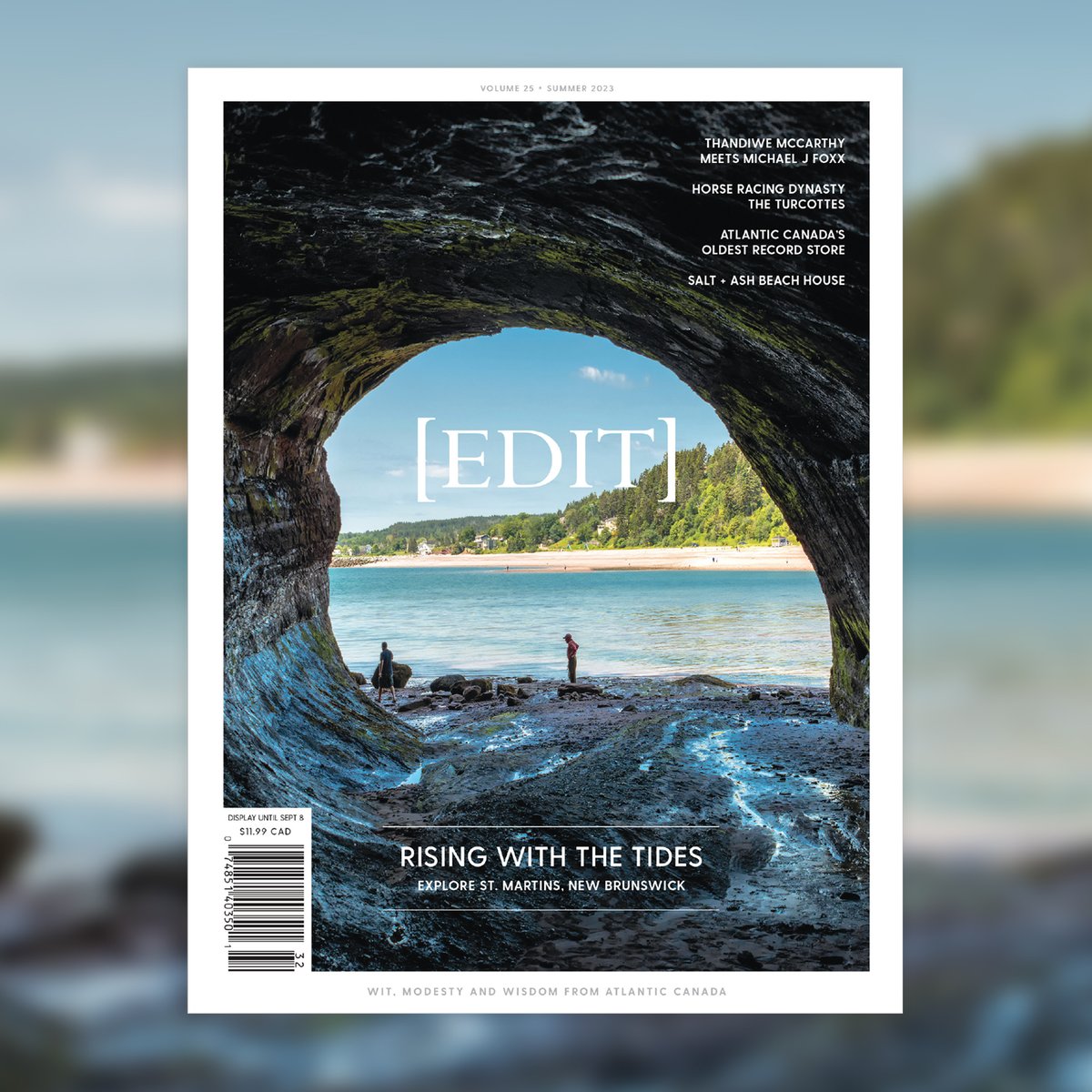 VOLUME 25 • SUMMER 2023

THANDIWE MCCARTHY MEETS MICHAEL J FOXX

HORSE RACING DYNASTY THE TURCOTTES

ATLANTIC CANADA'S OLDEST RECORD STORE

SALT + ASH BEACH HOUSE

[EDIT]

DISPLAY UNTIL SEPT 8
$11.99 CAD

0 74851 40350 1
32

RISING WITH THE TIDES
EXPLORE ST. MARTINS, NEW BRUNSWICK

WIT, MODESTY AND WISDOM FROM ATLANTIC CANADA